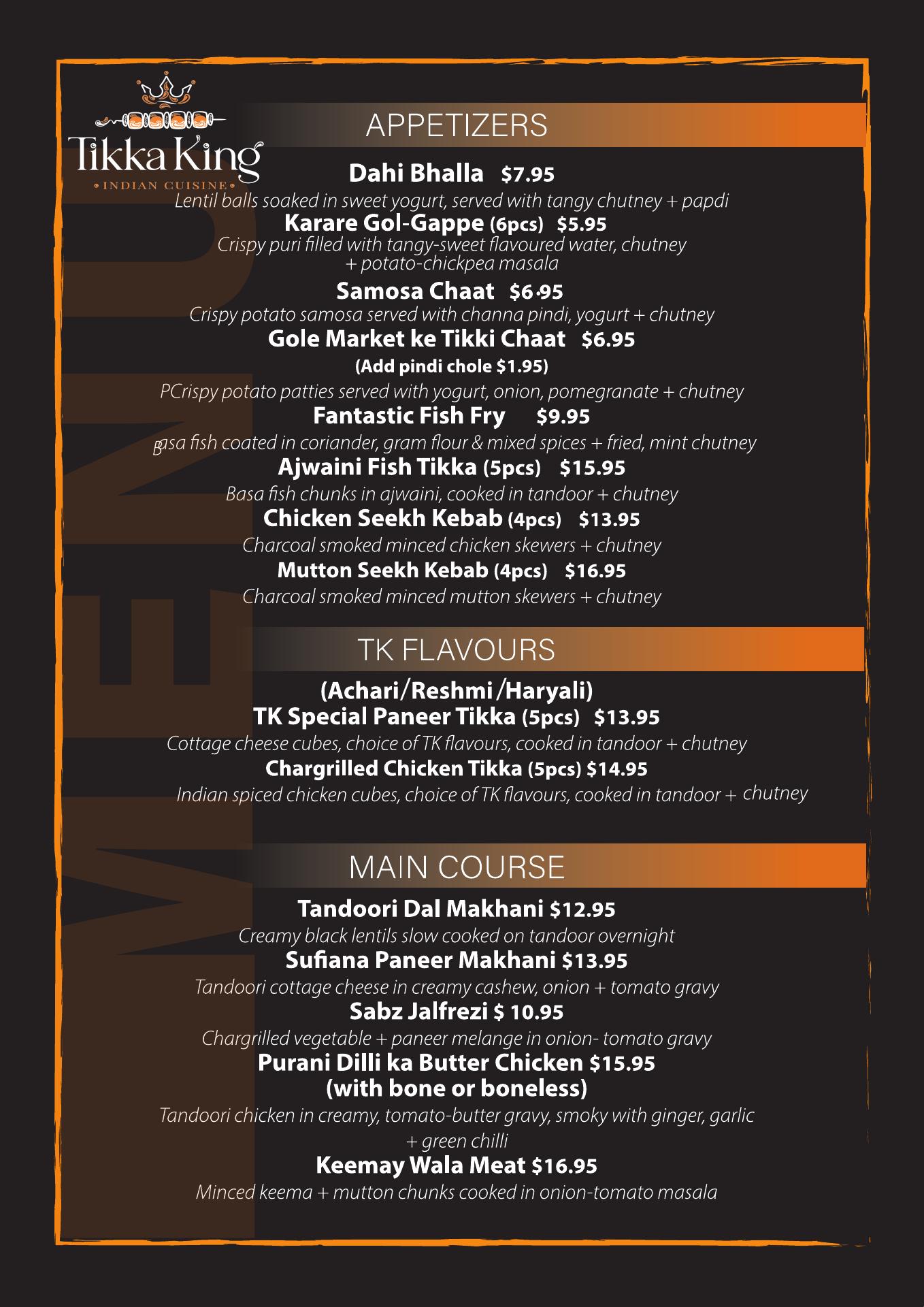 Tikka King
INDIAN CUISINE

MENU

APPETIZERS

Dahi Bhalla $7.95
Lentil balls soaked in sweet yogurt, served with tangy chutney + papdi

Karare Gol-Gappe (6pcs) $5.95
Crispy puri filled with tangy-sweet flavoured water, chutney + potato-chickpea masala

Samosa Chaat $6.95
Crispy potato samosa served with channa pindi, yogurt + chutney

Gole Market ke Tikki Chaat $6.95
(Add pindi chole $1.95)
PCrispy potato patties served with yogurt, onion, pomegranate + chutney

Fantastic Fish Fry $9.95
Basa fish coated in coriander, gram flour & mixed spices + fried, mint chutney

Ajwaini Fish Tikka (5pcs) $15.95
Basa fish chunks in ajwaini, cooked in tandoor + chutney

Chicken Seekh Kebab (4pcs) $13.95
Charcoal smoked minced chicken skewers + chutney

Mutton Seekh Kebab (4pcs) $16.95
Charcoal smoked minced mutton skewers + chutney

TK FLAVOURS

(Achari/Reshmi/Haryali)
TK Special Paneer Tikka (5pcs) $13.95
Cottage cheese cubes, choice of TK flavours, cooked in tandoor + chutney

Chargrilled Chicken Tikka (5pcs) $14.95
Indian spiced chicken cubes, choice of TK flavours, cooked in tandoor + chutney

MAIN COURSE

Tandoori Dal Makhani $12.95
Creamy black lentils slow cooked on tandoor overnight

Sufiana Paneer Makhani $13.95
Tandoori cottage cheese in creamy cashew, onion + tomato gravy

Sabz Jalfrezi $ 10.95
Chargrilled vegetable + paneer melange in onion- tomato gravy

Purani Dilli ka Butter Chicken $15.95
(with bone or boneless)
Tandoori chicken in creamy, tomato-butter gravy, smoky with ginger, garlic + green chilli

Keemay Wala Meat $16.95
Minced keema + mutton chunks cooked in onion-tomato masala